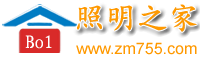 Bo1

照明之家

www.zm755.com